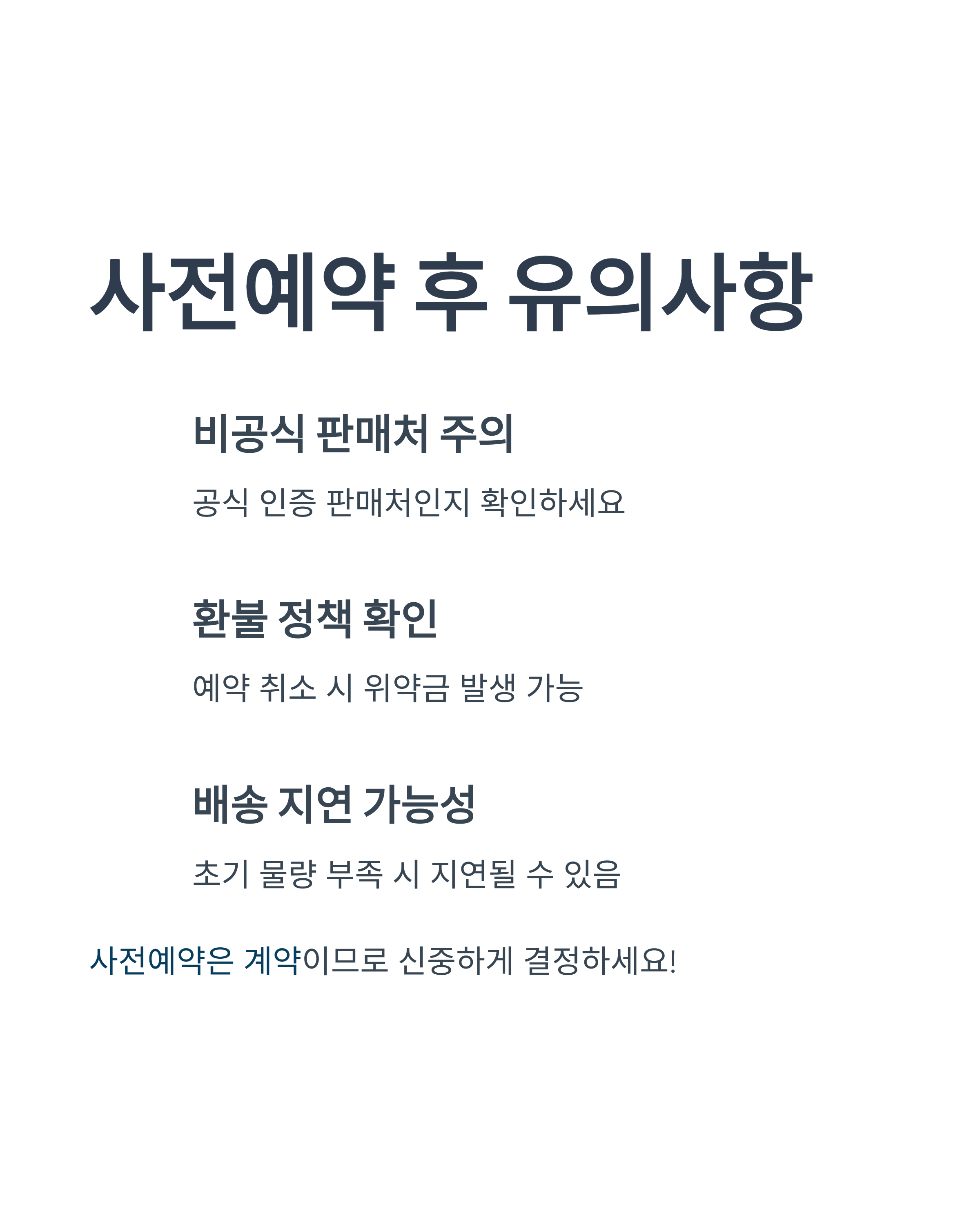 사전예약 후 유의사항

비공식 판매처 주의

공식 인증 판매처인지 확인하세요

환불 정책 확인

예약 취소 시 위약금 발생 가능

배송 지연 가능성

초기 물량 부족 시 지연될 수 있음

사전예약은 계약이므로 신중하게 결정하세요!